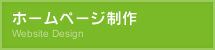 ホームページ制作
Website Design